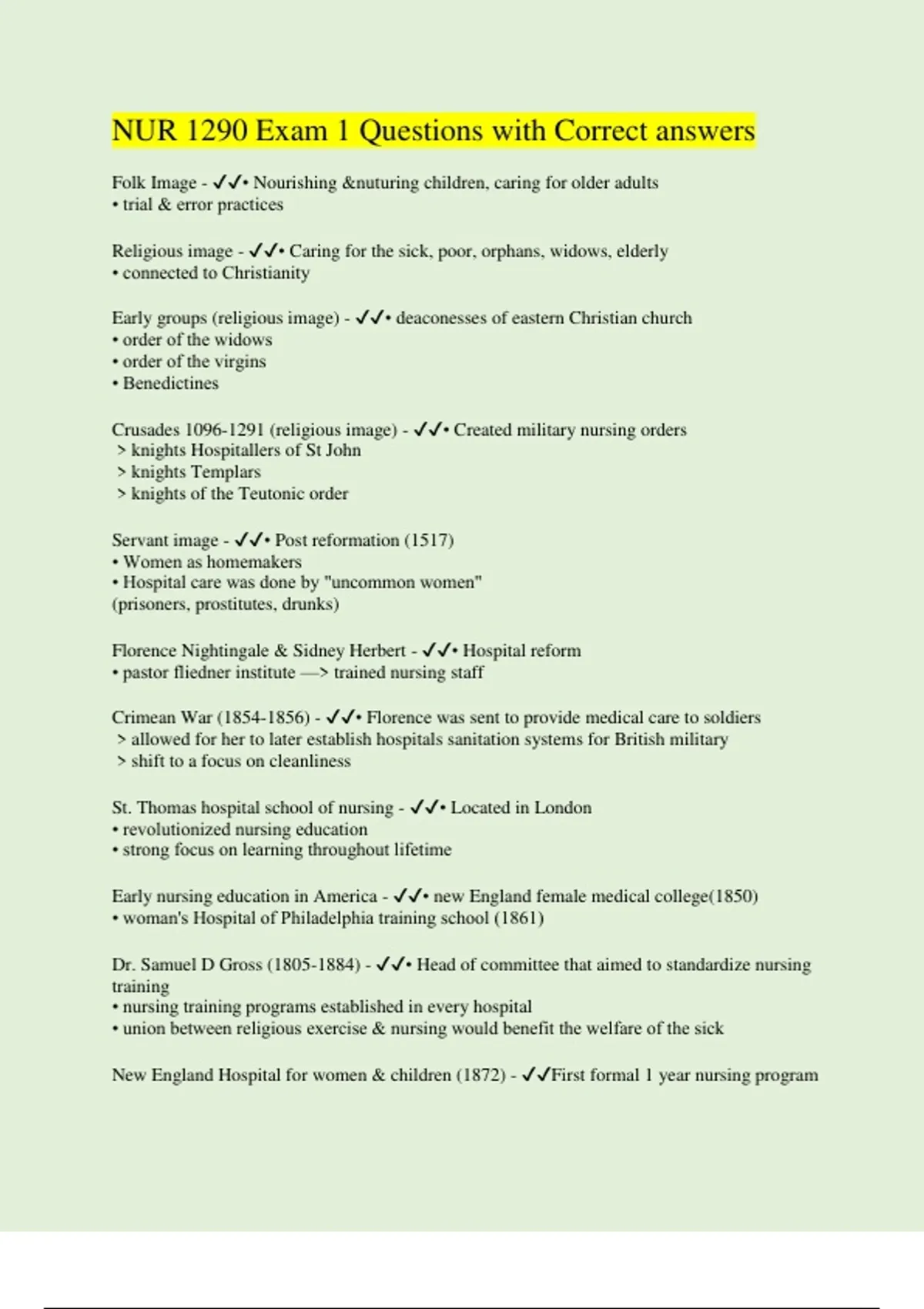 NUR 1290 Exam 1 Questions with Correct answers

Folk Image - ✓✓• Nourishing &nuturing children, caring for older adults
• trial & error practices

Religious image - ✓✓• Caring for the sick, poor, orphans, widows, elderly
• connected to Christianity

Early groups (religious image) - ✓✓• deaconesses of eastern Christian church
• order of the widows
• order of the virgins
• Benedictines

Crusades 1096-1291 (religious image) - ✓✓• Created military nursing orders
> knights Hospitallers of St John
> knights Templars
> knights of the Teutonic order

Servant image - ✓✓• Post reformation (1517)
• Women as homemakers
• Hospital care was done by "uncommon women" (prisoners, prostitutes, drunks)

Florence Nightingale & Sidney Herbert - ✓✓• Hospital reform
• pastor fliedner institute —> trained nursing staff

Crimean War (1854-1856) - ✓✓• Florence was sent to provide medical care to soldiers
> allowed for her to later establish hospitals sanitation systems for British military
> shift to a focus on cleanliness

St. Thomas hospital school of nursing - ✓✓• Located in London
• revolutionized nursing education
• strong focus on learning throughout lifetime

Early nursing education in America - ✓✓• new England female medical college(1850)
• woman's Hospital of Philadelphia training school (1861)

Dr. Samuel D Gross (1805-1884) - ✓✓• Head of committee that aimed to standardize nursing training
• nursing training programs established in every hospital
• union between religious exercise & nursing would benefit the welfare of the sick

New England Hospital for women & children (1872) - ✓✓First formal 1 year nursing program